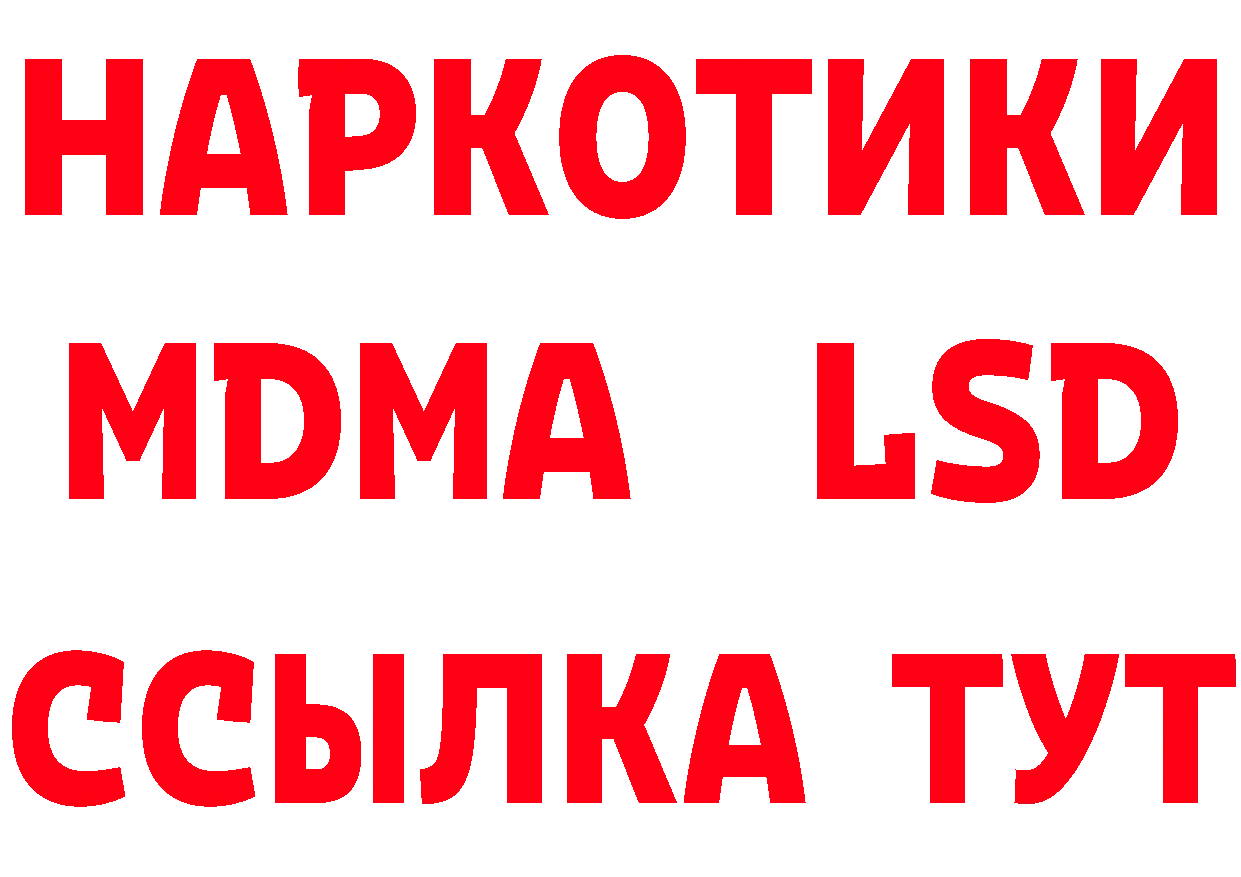 НАРКОТИКИ
MDMA LSD
ССЫЛКА ТУТ